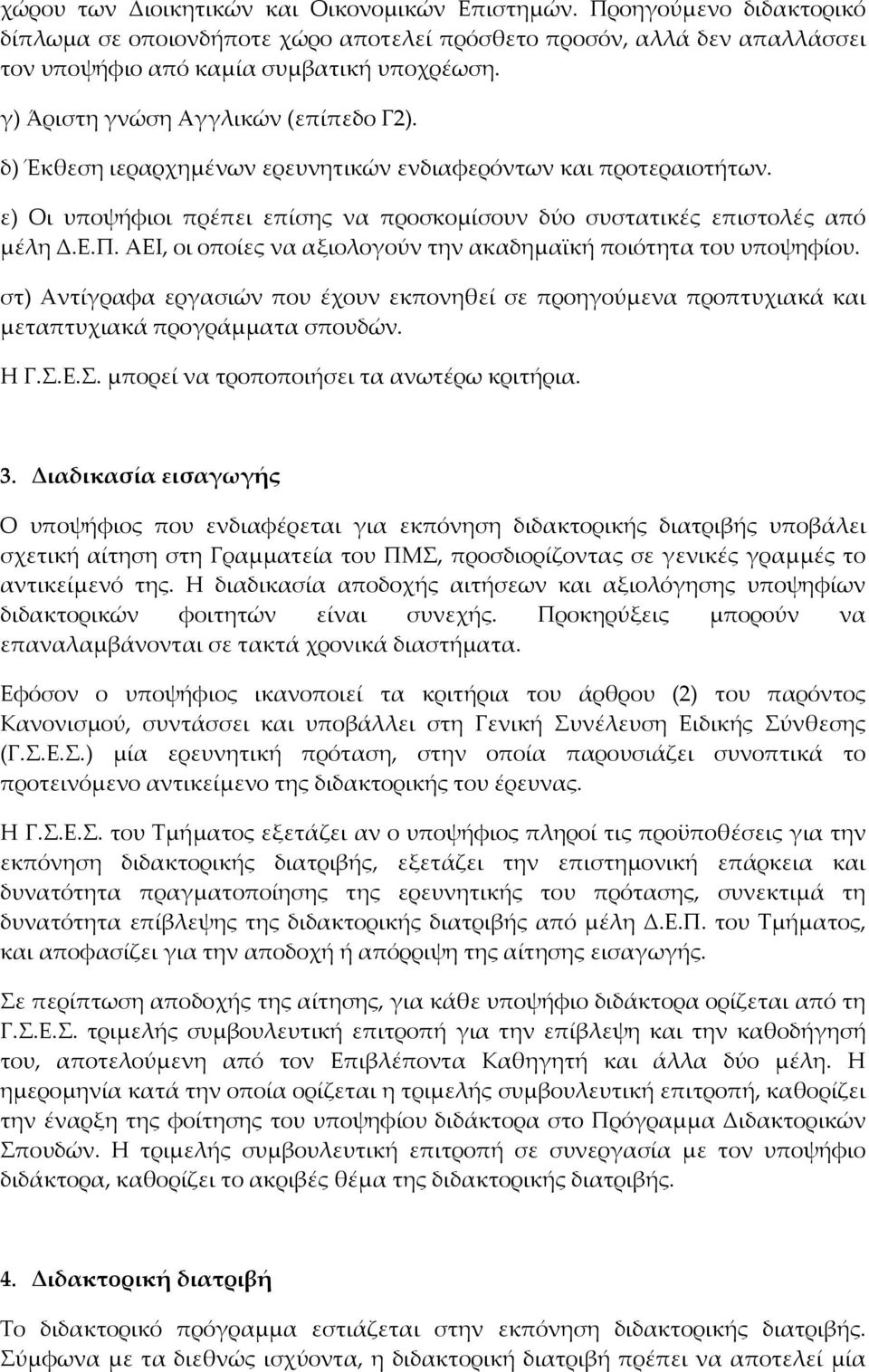 χώρου των Διοικητικών και Οικονομικών Επιστημών. Προηγούμενο διδακτορικό δίπλωμα σε οποιονδήποτε χώρο αποτελεί πρόσθετο προσόν, αλλά δεν απαλλάσσει τον υποψήφιο από καμία συμβατική υποχρέωση.

γ) Άριστη γνώση Αγγλικών (επίπεδο Γ2).

δ) Έκθεση ιεραρχημένων ερευνητικών ενδιαφερόντων και προτεραιοτήτων.

ε) Οι υποψήφιοι πρέπει επίσης να προσκομίσουν δύο συστατικές επιστολές από μέλη Δ.Ε.Π. ΑΕΙ, οι οποίες να αξιολογούν την ακαδημαϊκή ποιότητα του υποψηφίου.

στ) Αντίγραφα εργασιών που έχουν εκπονηθεί σε προηγούμενα προπτυχιακά και μεταπτυχιακά προγράμματα σπουδών.

Η Γ.Σ.Ε.Σ. μπορεί να τροποποιήσει τα ανωτέρω κριτήρια.

3. Διαδικασία εισαγωγής

Ο υποψήφιος που ενδιαφέρεται για εκπόνηση διδακτορικής διατριβής υποβάλει σχετική αίτηση στη Γραμματεία του ΠΜΣ, προσδιορίζοντας σε γενικές γραμμές το αντικείμενό της. Η διαδικασία αποδοχής αιτήσεων και αξιολόγησης υποψηφίων διδακτορικών φοιτητών είναι συνεχής. Προκηρύξεις μπορούν να επαναλαμβάνονται σε τακτά χρονικά διαστήματα.

Εφόσον ο υποψήφιος ικανοποιεί τα κριτήρια του άρθρου (2) του παρόντος Κανονισμού, συντάσσει και υποβάλλει στη Γενική Συνέλευση Ειδικής Σύνθεσης (Γ.Σ.Ε.Σ.) μία ερευνητική πρόταση, στην οποία παρουσιάζει συνοπτικά το προτεινόμενο αντικείμενο της διδακτορικής του έρευνας.

Η Γ.Σ.Ε.Σ. του Τμήματος εξετάζει αν ο υποψήφιος πληροί τις προϋποθέσεις για την εκπόνηση διδακτορικής διατριβής, εξετάζει την επιστημονική επάρκεια και δυνατότητα πραγματοποίησης της ερευνητικής του πρότασης, συνεκτιμά τη δυνατότητα επίβλεψης της διδακτορικής διατριβής από μέλη Δ.Ε.Π. του Τμήματος, και αποφασίζει για την αποδοχή ή απόρριψη της αίτησης εισαγωγής.

Σε περίπτωση αποδοχής της αίτησης, για κάθε υποψήφιο διδάκτορα ορίζεται από τη Γ.Σ.Ε.Σ. τριμελής συμβουλευτική επιτροπή για την επίβλεψη και την καθοδήγησή του, αποτελούμενη από τον Επιβλέποντα Καθηγητή και άλλα δύο μέλη. Η ημερομηνία κατά την οποία ορίζεται η τριμελής συμβουλευτική επιτροπή, καθορίζει την έναρξη της φοίτησης του υποψηφίου διδάκτορα στο Πρόγραμμα Διδακτορικών Σπουδών. Η τριμελής συμβουλευτική επιτροπή σε συνεργασία με τον υποψήφιο διδάκτορα, καθορίζει το ακριβές θέμα της διδακτορικής διατριβής.

4. Διδακτορική διατριβή

Το διδακτορικό πρόγραμμα εστιάζεται στην εκπόνηση διδακτορικής διατριβής. Σύμφωνα με τα διεθνώς ισχύοντα, η διδακτορική διατριβή πρέπει να αποτελεί μία